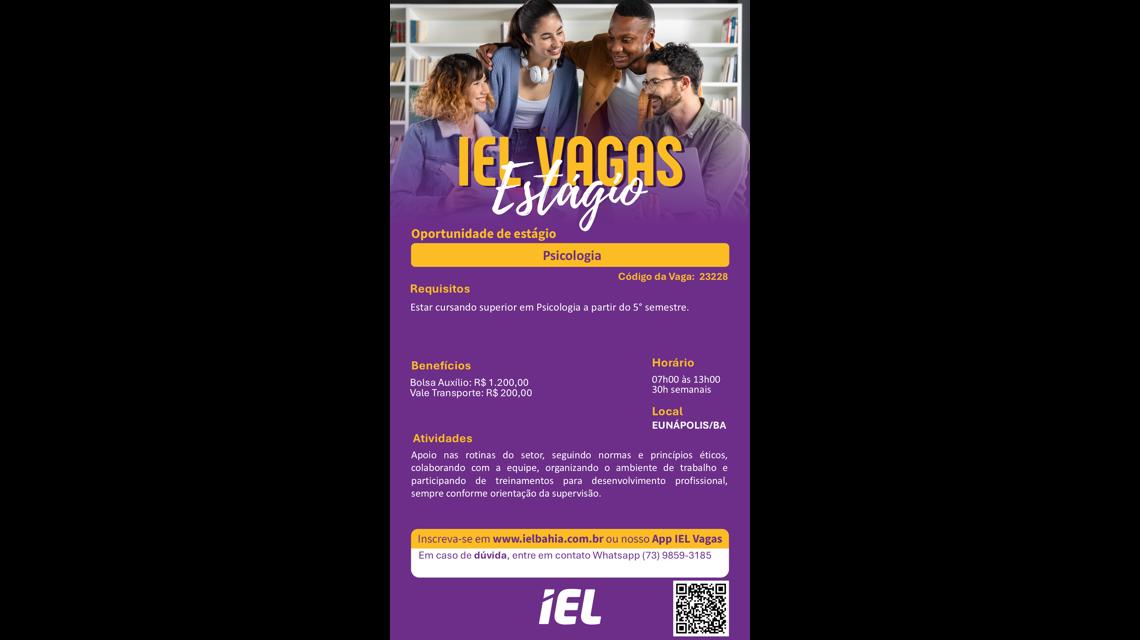 IEL VAGAS
Estágio

Oportunidade de estágio

Psicologia

Código da Vaga: 23228

Requisitos
Estar cursando superior em Psicologia a partir do 5° semestre.

Benefícios
Bolsa Auxílio: R$ 1.200,00
Vale Transporte: R$ 200,00

Horário
07h00 às 13h00
30h semanais

Local
EUNÁPOLIS/BA

Atividades
Apoio nas rotinas do setor, seguindo normas e princípios éticos, colaborando com a equipe, organizando o ambiente de trabalho e participando de treinamentos para desenvolvimento profissional, sempre conforme orientação da supervisão.

Inscreva-se em www.ielbahia.com.br ou nosso App IEL Vagas
Em caso de dúvida, entre em contato Whatsapp (73) 9859-3185

iEL